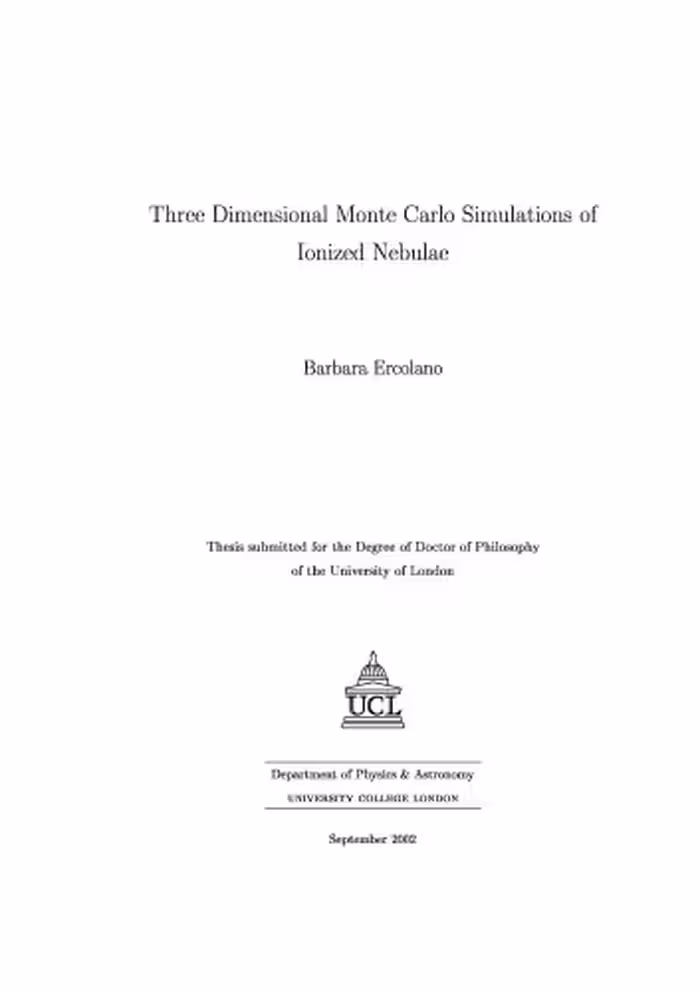 Three Dimensional Monte Carlo Simulations of Ionized Nebulae

Barbara Ercolano

Thesis submitted for the Degree of Doctor of Philosophy of the University of London

UCL

Department of Physics & Astronomy
UNIVERSITY COLLEGE LONDON

September 2002